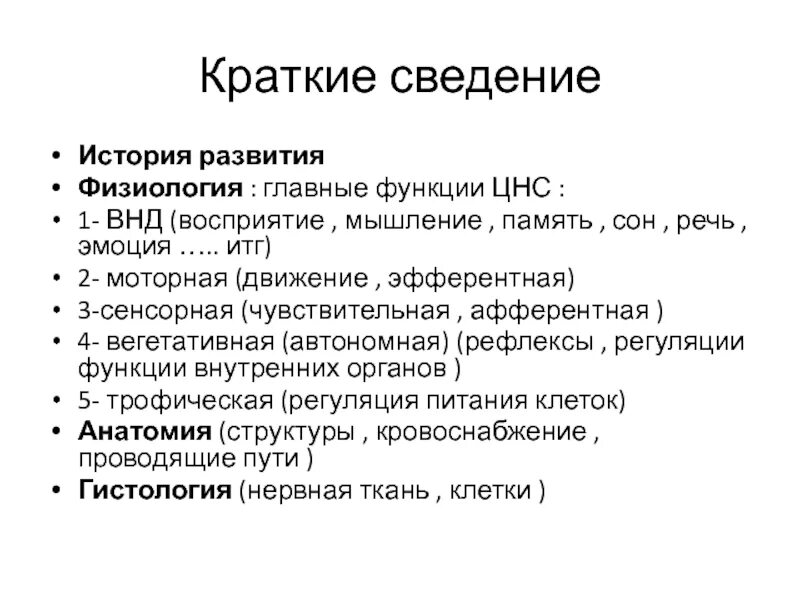 Краткие сведение

• История развития
• Физиология : главные функции ЦНС :
• 1- ВНД (восприятие , мышление , память , сон , речь , эмоция ….. итг)
• 2- моторная (движение , эфферентная)
• 3-сенсорная (чувствительная , афферентная )
• 4- вегетативная (автономная) (рефлексы , регуляции функции внутренних органов )
• 5- трофическая (регуляция питания клеток)
• Анатомия (структуры , кровоснабжение , проводящие пути )
• Гистология (нервная ткань , клетки )